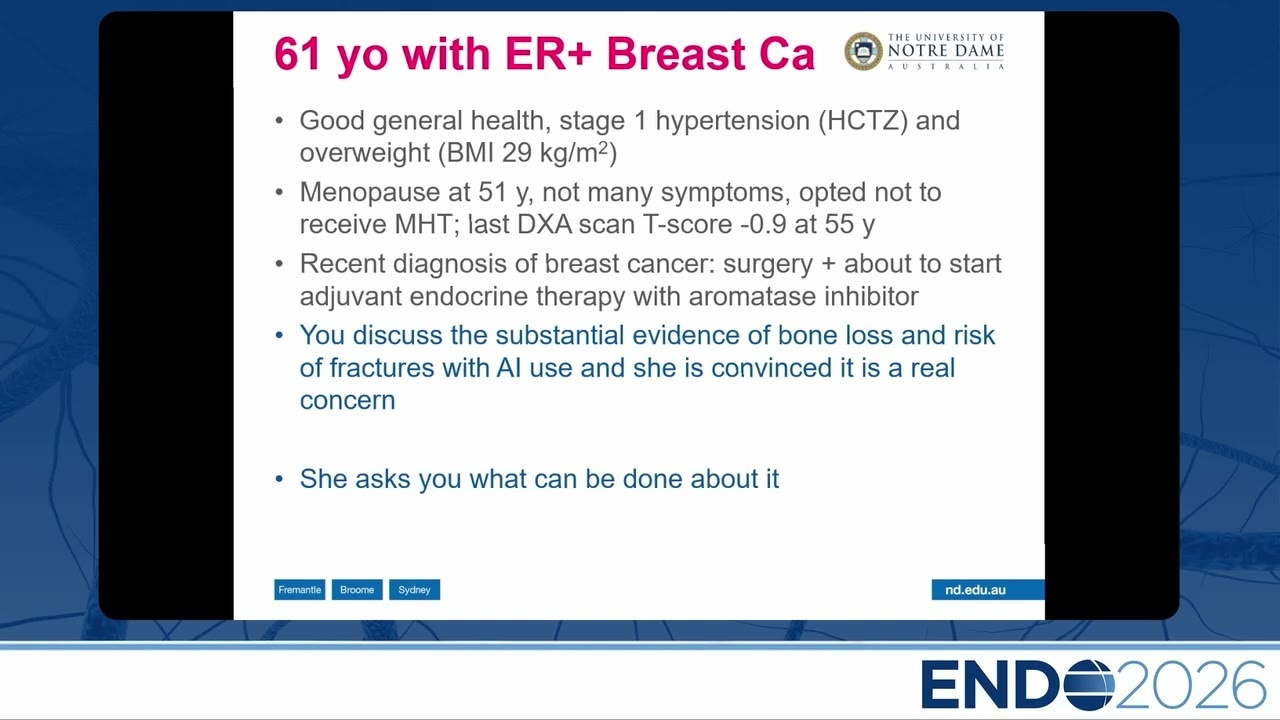 61 yo with ER+ Breast Ca

THE UNIVERSITY OF NOTRE DAME AUSTRALIA

• Good general health, stage 1 hypertension (HCTZ) and overweight (BMI 29 kg/m$^2$)

• Menopause at 51 y, not many symptoms, opted not to receive MHT; last DXA scan T-score -0.9 at 55 y

• Recent diagnosis of breast cancer: surgery + about to start adjuvant endocrine therapy with aromatase inhibitor

• You discuss the substantial evidence of bone loss and risk of fractures with AI use and she is convinced it is a real concern

• She asks you what can be done about it

Fremantle Broome Sydney

nd.edu.au

ENDO2026